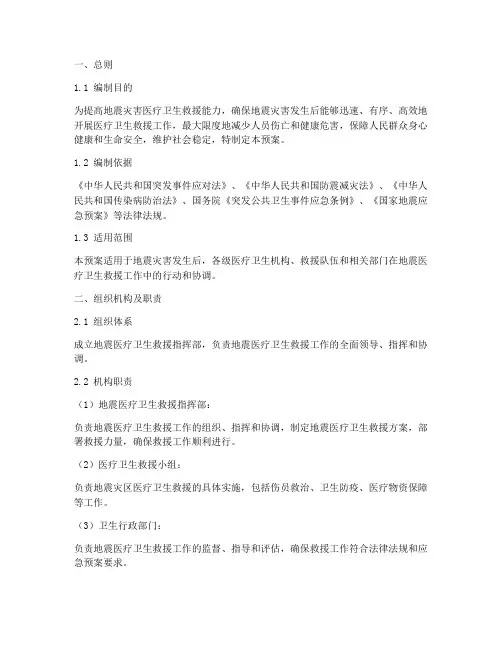 一、总则

1.1 编制目的

为提高地震灾害医疗卫生救援能力，确保地震灾害发生后能够迅速、有序、高效地开展医疗卫生救援工作，最大限度地减少人员伤亡和健康危害，保障人民群众身心健康和生命安全，维护社会稳定，特制定本预案。

1.2 编制依据

《中华人民共和国突发事件应对法》、《中华人民共和国防震减灾法》、《中华人民共和国传染病防治法》、国务院《突发公共卫生事件应急条例》、《国家地震应急预案》等法律法规。

1.3 适用范围

本预案适用于地震灾害发生后，各级医疗卫生机构、救援队伍和相关部门在地震医疗卫生救援工作中的行动和协调。

二、组织机构及职责

2.1 组织体系

成立地震医疗卫生救援指挥部，负责地震医疗卫生救援工作的全面领导、指挥和协调。

2.2 机构职责

（1）地震医疗卫生救援指挥部：

负责地震医疗卫生救援工作的组织、指挥和协调，制定地震医疗卫生救援方案，部署救援力量，确保救援工作顺利进行。

（2）医疗卫生救援小组：

负责地震灾区医疗卫生救援的具体实施，包括伤员救治、卫生防疫、医疗物资保障等工作。

（3）卫生行政部门：

负责地震医疗卫生救援工作的监督、指导和评估，确保救援工作符合法律法规和应急预案要求。